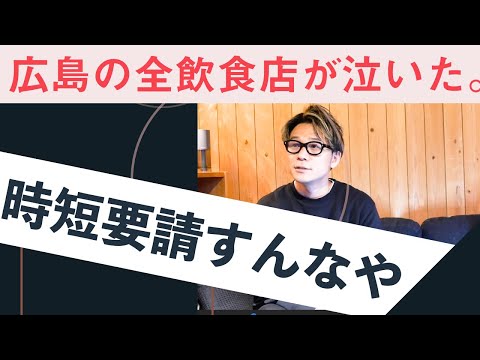 広島の全飲食店が泣いた。

時短要請すんなや